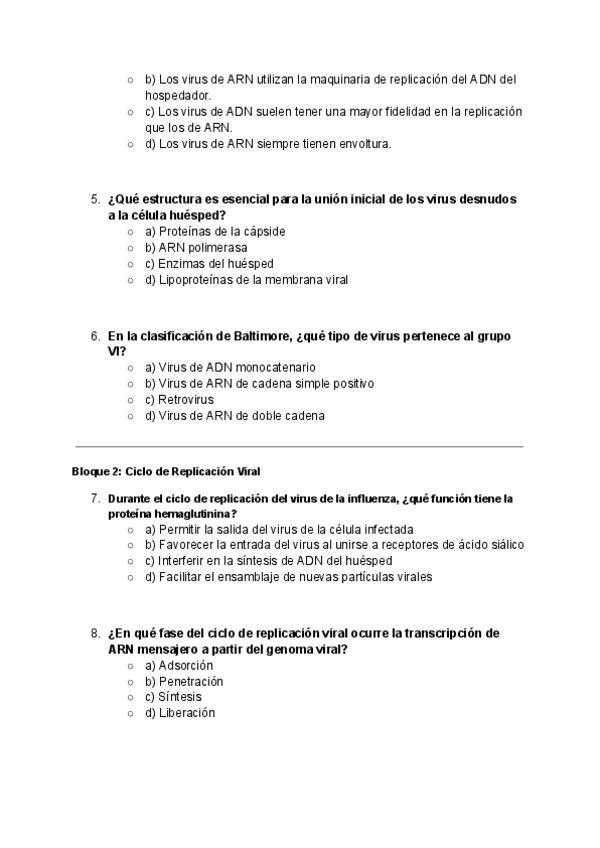 b) Los virus de ARN utilizan la maquinaria de replicación del ADN del hospedador.
c) Los virus de ADN suelen tener una mayor fidelidad en la replicación que los de ARN.
d) Los virus de ARN siempre tienen envoltura.

5. ¿Qué estructura es esencial para la unión inicial de los virus desnudos a la célula huésped?
a) Proteínas de la cápside
b) ARN polimerasa
c) Enzimas del huésped
d) Lipoproteínas de la membrana viral

6. En la clasificación de Baltimore, ¿qué tipo de virus pertenece al grupo VI?
a) Virus de ADN monocatenario
b) Virus de ARN de cadena simple positivo
c) Retrovirus
d) Virus de ARN de doble cadena

Bloque 2: Ciclo de Replicación Viral

7. Durante el ciclo de replicación del virus de la influenza, ¿qué función tiene la proteína hemaglutinina?
a) Permitir la salida del virus de la célula infectada
b) Favorecer la entrada del virus al unirse a receptores de ácido siálico
c) Interferir en la síntesis de ADN del huésped
d) Facilitar el ensamblaje de nuevas partículas virales

8. ¿En qué fase del ciclo de replicación viral ocurre la transcripción de ARN mensajero a partir del genoma viral?
a) Adsorción
b) Penetración
c) Síntesis
d) Liberación